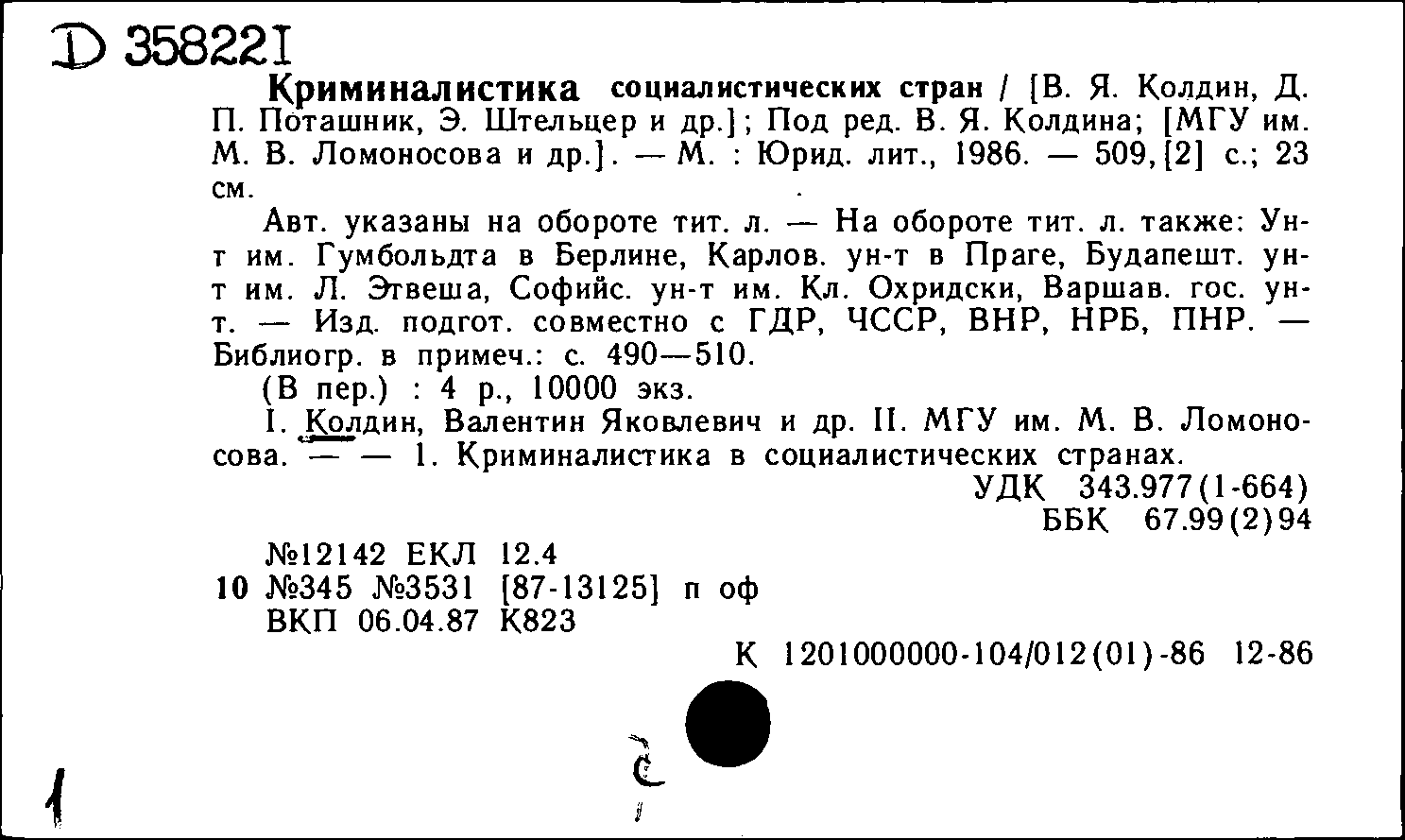 D 358221

Криминалистика социалистических стран / [В. Я. Колдин, Д. П. Поташник, Э. Штельцер и др.]; Под ред. В. Я. Колдина; [МГУ им. М. В. Ломоносова и др.]. — М. : Юрид. лит., 1986. — 509,[2] с.; 23 см.

Авт. указаны на обороте тит. л. — На обороте тит. л. также: Ун-т им. Гумбольдта в Берлине, Карлов. ун-т в Праге, Будапешт. ун-т им. Л. Этвеша, Софийс. ун-т им. Кл. Охридски, Варшав. гос. ун-т. — Изд. подгот. совместно с ГДР, ЧССР, ВНР, НРБ, ПНР. — Библиогр. в примеч.: с. 490—510.

(В пер.) : 4 р., 10000 экз.

I. Колдин, Валентин Яковлевич и др. II. МГУ им. М. В. Ломоносова. — — 1. Криминалистика в социалистических странах.

УДК 343.977(1-664)
ББК 67.99(2)94

№12142 ЕКЛ 12.4
10 №345 №3531 [87-13125] п оф
ВКП 06.04.87 К823

К 1201000000-104/012(01)-86 12-86

1